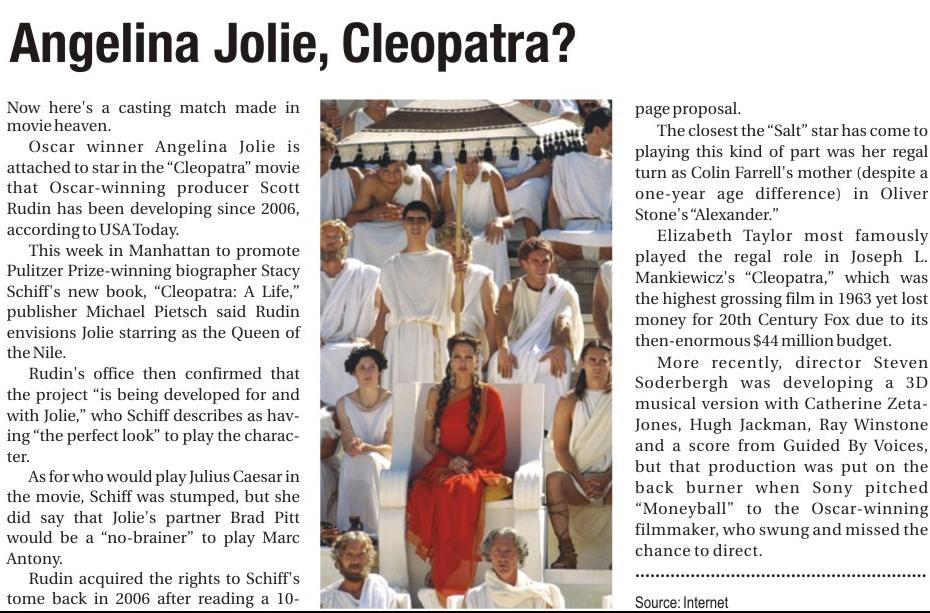 Angelina Jolie, Cleopatra?

Now here's a casting match made in movie heaven.

Oscar winner Angelina Jolie is attached to star in the "Cleopatra" movie that Oscar-winning producer Scott Rudin has been developing since 2006, according to USA Today.

This week in Manhattan to promote Pulitzer Prize-winning biographer Stacy Schiff's new book, "Cleopatra: A Life," publisher Michael Pietsch said Rudin envisions Jolie starring as the Queen of the Nile.

Rudin's office then confirmed that the project "is being developed for and with Jolie," who Schiff describes as having "the perfect look" to play the character.

As for who would play Julius Caesar in the movie, Schiff was stumped, but she did say that Jolie's partner Brad Pitt would be a "no-brainer" to play Marc Antony.

Rudin acquired the rights to Schiff's tome back in 2006 after reading a 10-page proposal.

The closest the "Salt" star has come to playing this kind of part was her regal turn as Colin Farrell's mother (despite a one-year age difference) in Oliver Stone's "Alexander."

Elizabeth Taylor most famously played the regal role in Joseph L. Mankiewicz's "Cleopatra," which was the highest grossing film in 1963 yet lost money for 20th Century Fox due to its then-enormous $44 million budget.

More recently, director Steven Soderbergh was developing a 3D musical version with Catherine Zeta-Jones, Hugh Jackman, Ray Winstone and a score from Guided By Voices, but that production was put on the back burner when Sony pitched "Moneyball" to the Oscar-winning filmmaker, who swung and missed the chance to direct.

Source: Internet